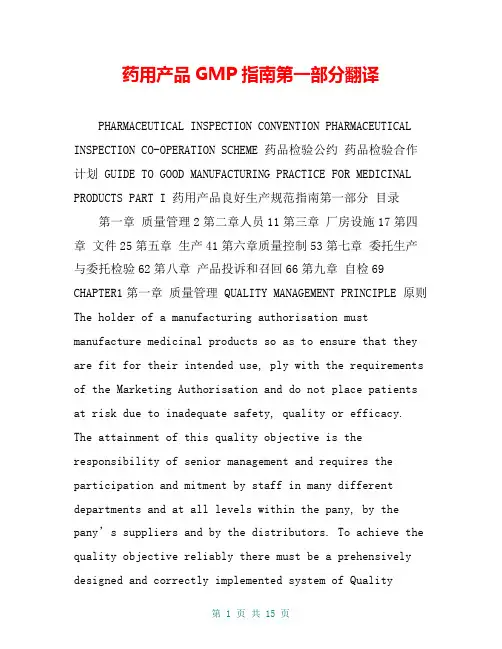 药用产品 GMP 指南第一部分翻译

PHARMACEUTICAL INSPECTION CONVENTION PHARMACEUTICAL INSPECTION CO-OPERATION SCHEME 药品检验公约 药品检验合作计划 GUIDE TO GOOD MANUFACTURING PRACTICE FOR MEDICINAL PRODUCTS PART I 药用产品良好生产规范指南第一部分 目录

第一章 质量管理 2 第二章人员 11 第三章 厂房设施 17 第四章 文件 25 第五章 生产 41 第六章质量控制 53 第七章 委托生产与委托检验 62 第八章 产品投诉和召回 66 第九章 自检 69 CHAPTER1 第一章 质量管理 QUALITY MANAGEMENT PRINCIPLE 原则 The holder of a manufacturing authorisation must manufacture medicinal products so as to ensure that they are fit for their intended use, ply with the requirements of the Marketing Authorisation and do not place patients at risk due to inadequate safety, quality or efficacy. The attainment of this quality objective is the responsibility of senior management and requires the participation and mitment by staff in many different departments and at all levels within the pany, by the pany's suppliers and by the distributors. To achieve the quality objective reliably there must be a prehensively designed and correctly implemented system of Quality

第 1 页 共 15 页